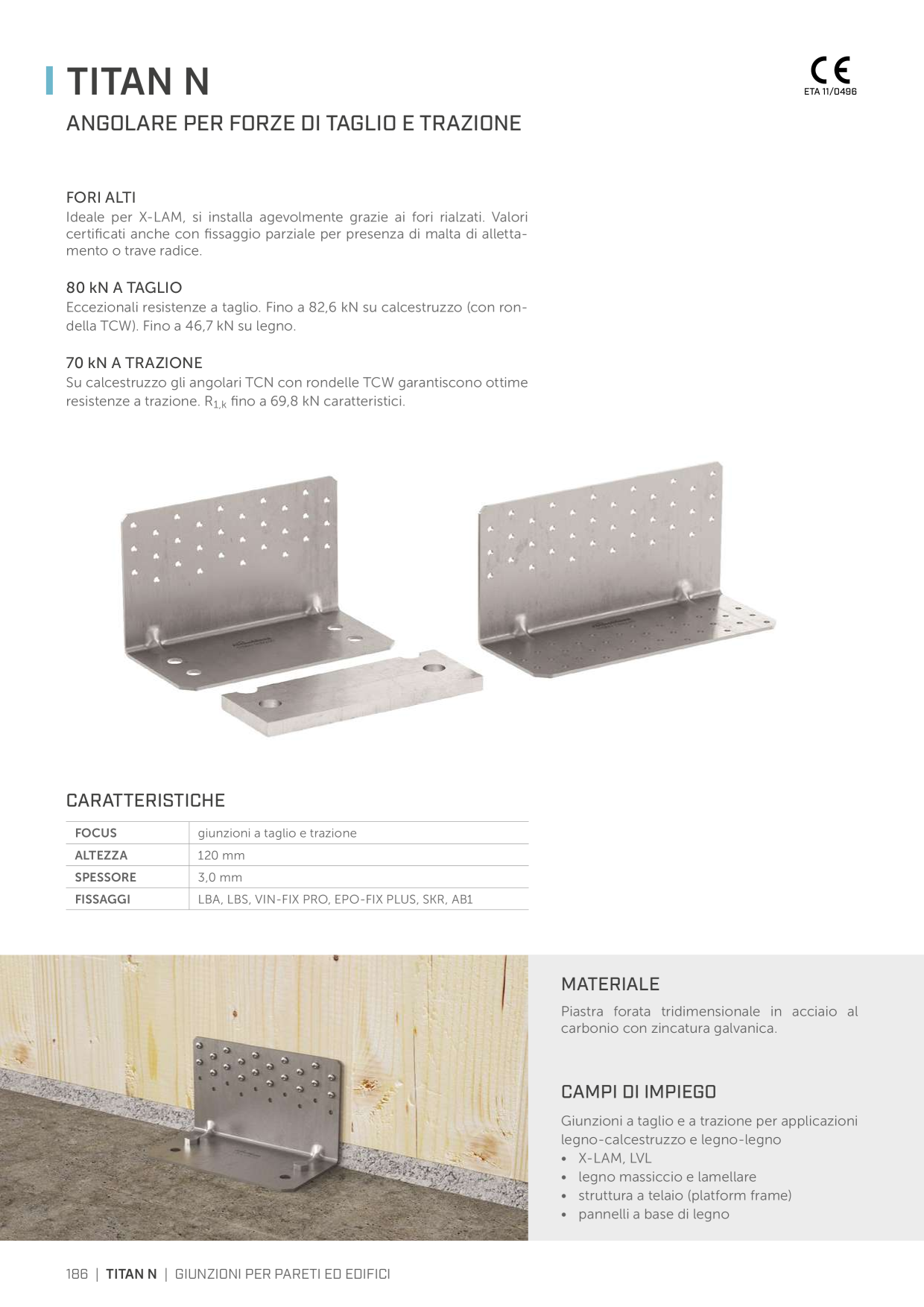 TITAN N

CE
ETA 11/0496

ANGOLARE PER FORZE DI TAGLIO E TRAZIONE

FORI ALTI
Ideale per X-LAM, si installa agevolmente grazie ai fori rialzati. Valori certificati anche con fissaggio parziale per presenza di malta di allettamento o trave radice.

80 kN A TAGLIO
Eccezionali resistenze a taglio. Fino a 82,6 kN su calcestruzzo (con rondella TCW). Fino a 46,7 kN su legno.

70 kN A TRAZIONE
Su calcestruzzo gli angolari TCN con rondelle TCW garantiscono ottime resistenze a trazione. $R_{1,k}$ fino a 69,8 kN caratteristici.

CARATTERISTICHE

| FOCUS | giunzioni a taglio e trazione |
|---|---|
| ALTEZZA | 120 mm |
| SPESSORE | 3,0 mm |
| FISSAGGI | LBA, LBS, VIN-FIX PRO, EPO-FIX PLUS, SKR, AB1 |

MATERIALE
Piastra forata tridimensionale in acciaio al carbonio con zincatura galvanica.

CAMPI DI IMPIEGO
Giunzioni a taglio e a trazione per applicazioni legno-calcestruzzo e legno-legno
• X-LAM, LVL
• legno massiccio e lamellare
• struttura a telaio (platform frame)
• pannelli a base di legno

186 | TITAN N | GIUNZIONI PER PARETI ED EDIFICI